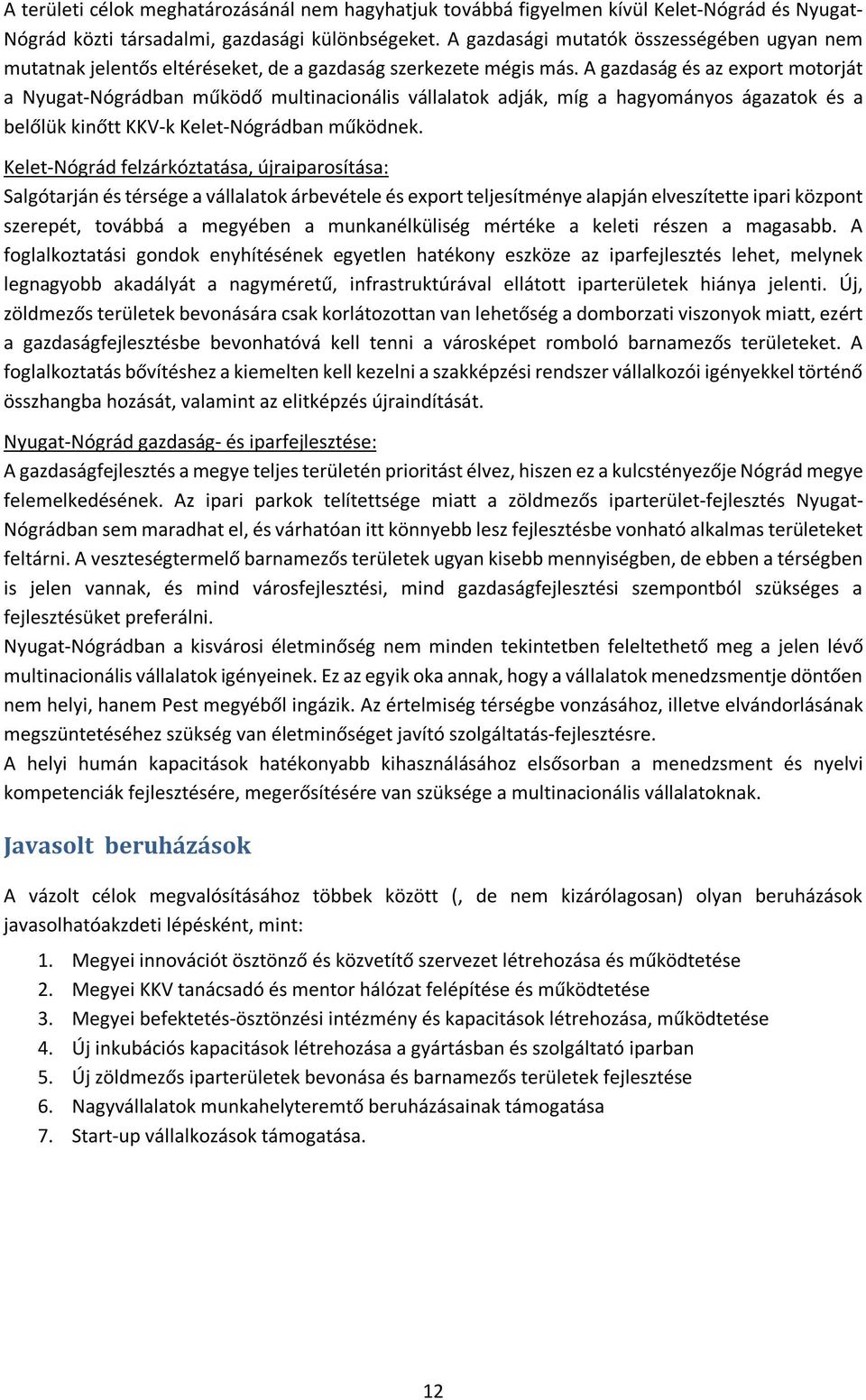 A területi célok meghatározásánál nem hagyhatjuk továbbá figyelmen kívül Kelet-Nógrád és Nyugat-Nógrád közti társadalmi, gazdasági különbségeket. A gazdasági mutatók összességében ugyan nem mutatnak jelentős eltéréseket, de a gazdaság szerkezete mégis más. A gazdaság és az export motorját a Nyugat-Nógrádban működő multinacionális vállalatok adják, míg a hagyományos ágazatok és a belőlük kinőtt KKV-k Kelet-Nógrádban működnek.

Kelet-Nógrád felzárkóztatása, újraiparosítása:
Salgótarján és térsége a vállalatok árbevétele és export teljesítménye alapján elveszítette ipari központ szerepét, továbbá a megyében a munkanélküliség mértéke a keleti részen a magasabb. A foglalkoztatási gondok enyhítésének egyetlen hatékony eszköze az iparfejlesztés lehet, melynek legnagyobb akadályát a nagyméretű, infrastruktúrával ellátott iparterületek hiánya jelenti. Új, zöldmezős területek bevonására csak korlátozottan van lehetőség a domborzati viszonyok miatt, ezért a gazdaságfejlesztésbe bevonhatóvá kell tenni a városképet romboló barnamezős területeket. A foglalkoztatás bővítéshez a kiemelten kell kezelni a szakképzési rendszer vállalkozói igényekkel történő összhangba hozását, valamint az elitképzés újraindítását.

Nyugat-Nógrád gazdaság- és iparfejlesztése:
A gazdaságfejlesztés a megye teljes területén prioritást élvez, hiszen ez a kulcstényezője Nógrád megye felemelkedésének. Az ipari parkok telítettsége miatt a zöldmezős iparterület-fejlesztés Nyugat-Nógrádban sem maradhat el, és várhatóan itt könnyebb lesz fejlesztésbe vonható alkalmas területeket feltárni. A veszteségtermelő barnamezős területek ugyan kisebb mennyiségben, de ebben a térségben is jelen vannak, és mind városfejlesztési, mind gazdaságfejlesztési szempontból szükséges a fejlesztésüket preferálni.
Nyugat-Nógrádban a kisvárosi életminőség nem minden tekintetben feleltethető meg a jelen lévő multinacionális vállalatok igényeinek. Ez az egyik oka annak, hogy a vállalatok menedzsmentje döntően nem helyi, hanem Pest megyéből ingázik. Az értelmiség térségbe vonzásához, illetve elvándorlásának megszüntetéséhez szükség van életminőséget javító szolgáltatás-fejlesztésre.
A helyi humán kapacitások hatékonyabb kihasználásához elsősorban a menedzsment és nyelvi kompetenciák fejlesztésére, megerősítésére van szüksége a multinacionális vállalatoknak.

Javasolt beruházások

A vázolt célok megvalósításához többek között (, de nem kizárólagosan) olyan beruházások javasolhatóakzdeti lépésként, mint:
1. Megyei innovációt ösztönző és közvetítő szervezet létrehozása és működtetése
2. Megyei KKV tanácsadó és mentor hálózat felépítése és működtetése
3. Megyei befektetés-ösztönzési intézmény és kapacitások létrehozása, működtetése
4. Új inkubációs kapacitások létrehozása a gyártásban és szolgáltató iparban
5. Új zöldmezős iparterületek bevonása és barnamezős területek fejlesztése
6. Nagyvállalatok munkahelyteremtő beruházásainak támogatása
7. Start-up vállalkozások támogatása.

12